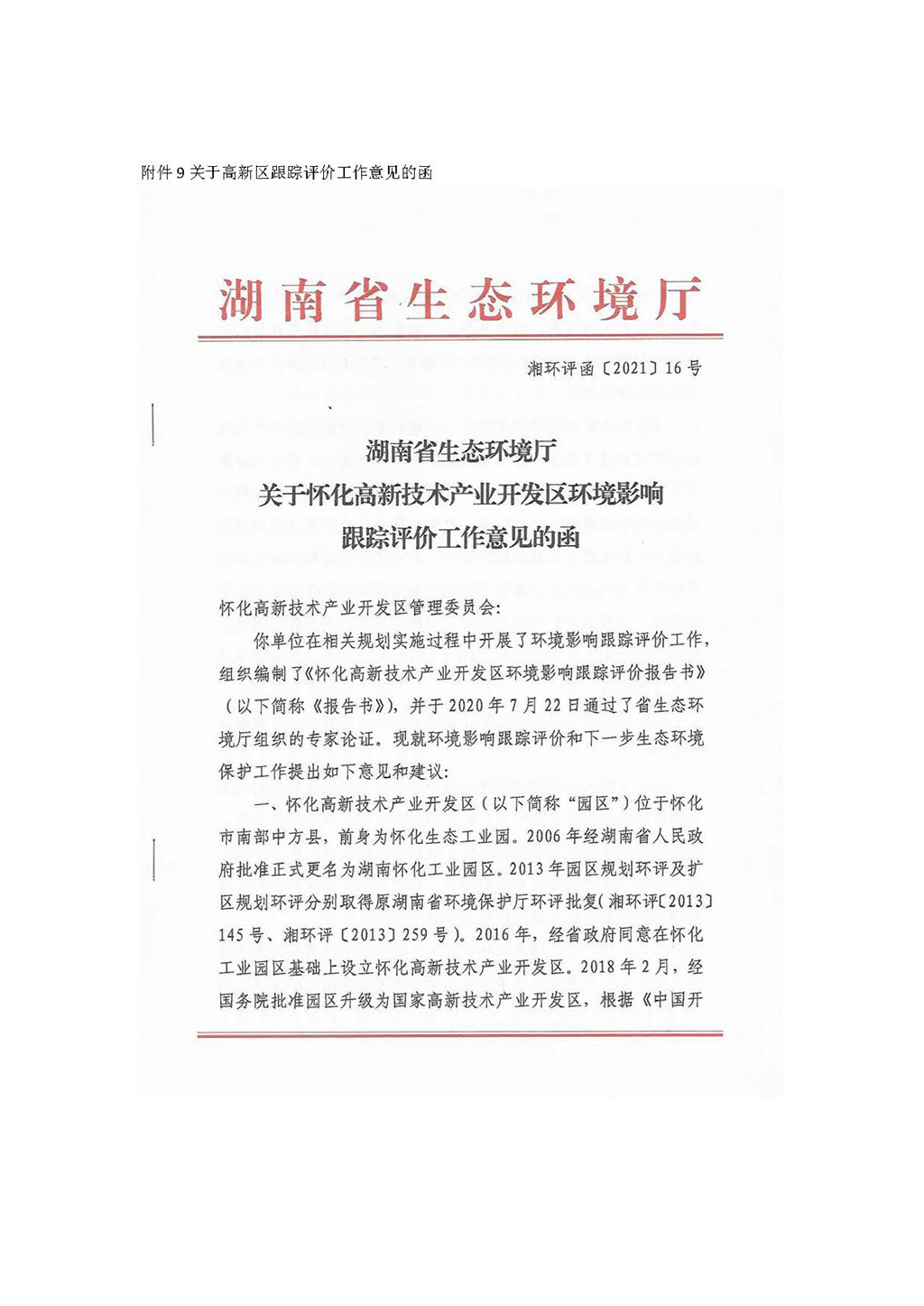 附件 9 关于高新区跟踪评价工作意见的函

湖南省生态环境厅

湘环评函〔2021〕16 号

湖南省生态环境厅
关于怀化高新技术产业开发区环境影响
跟踪评价工作意见的函

怀化高新技术产业开发区管理委员会:

你单位在相关规划实施过程中开展了环境影响跟踪评价工作,组织编制了《怀化高新技术产业开发区环境影响跟踪评价报告书》(以下简称《报告书》),并于 2020 年 7 月 22 日通过了省生态环境厅组织的专家论证。现就环境影响跟踪评价和下一步生态环境保护工作提出如下意见和建议:

一、怀化高新技术产业开发区(以下简称“园区”)位于怀化市南部中方县,前身为怀化生态工业园。2006 年经湖南省人民政府批准正式更名为湖南怀化工业园区。2013 年园区规划环评及扩区规划环评分别取得原湖南省环境保护厅环评批复(湘环评〔2013〕145 号、湘环评〔2013〕259 号)。2016 年,经省政府同意在怀化工业园区基础上设立怀化高新技术产业开发区。2018 年 2 月,经国务院批准园区升级为国家高新技术产业开发区,根据《中国开